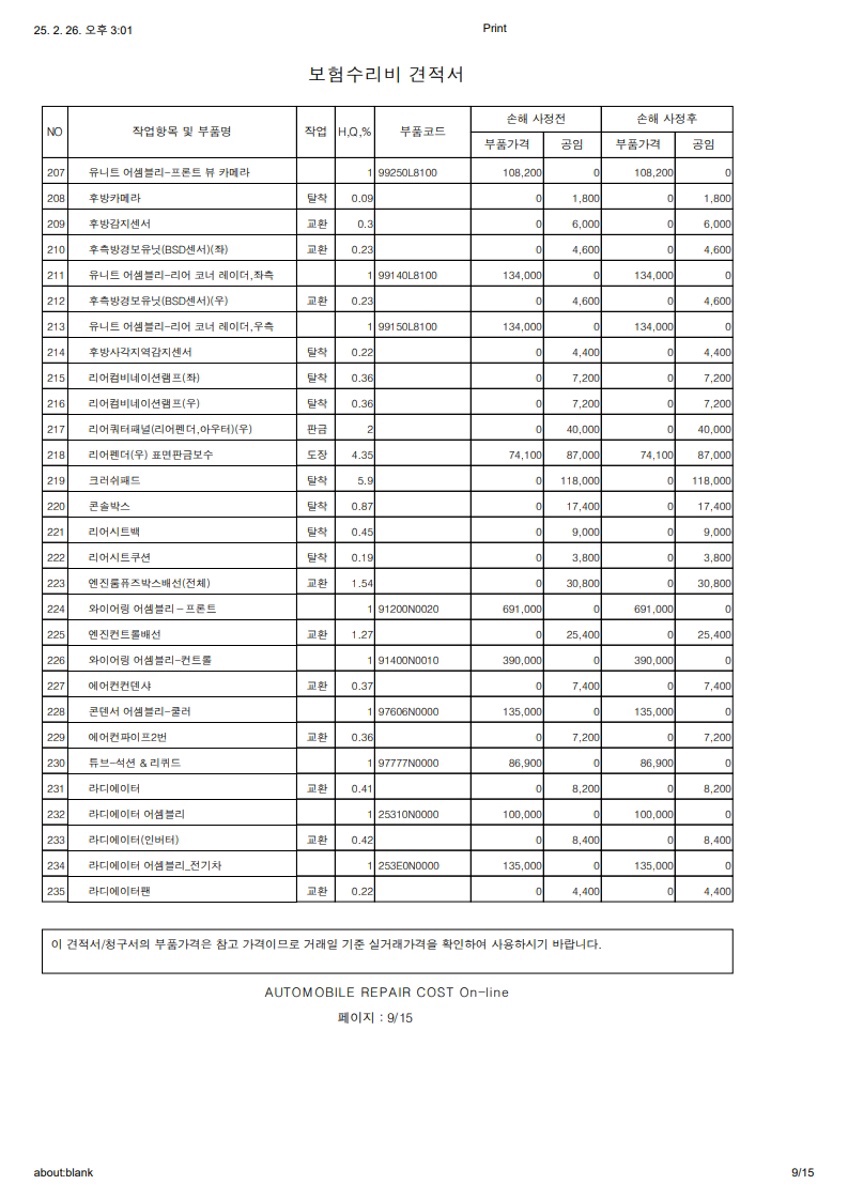 25. 2. 26. 오후 3:01

Print

보험수리비 견적서

| NO | 작업항목 및 부품명 | 작업 | H,Q,% | 부품코드 | 손해 사정전 부품가격 | 손해 사정전 공임 | 손해 사정후 부품가격 | 손해 사정후 공임 |
|---|---|---|---|---|---|---|---|---|
| 207 | 유니트 어셈블리-프론트 뷰 카메라 | | 1 | 99250L8100 | 108,200 | 0 | 108,200 | 0 |
| 208 | 후방카메라 | 탈착 | 0.09 | | 0 | 1,800 | 0 | 1,800 |
| 209 | 후방감지센서 | 교환 | 0.3 | | 0 | 6,000 | 0 | 6,000 |
| 210 | 후측방경보유닛(BSD센서)(좌) | 교환 | 0.23 | | 0 | 4,600 | 0 | 4,600 |
| 211 | 유니트 어셈블리-리어 코너 레이더,좌측 | | 1 | 99140L8100 | 134,000 | 0 | 134,000 | 0 |
| 212 | 후측방경보유닛(BSD센서)(우) | 교환 | 0.23 | | 0 | 4,600 | 0 | 4,600 |
| 213 | 유니트 어셈블리-리어 코너 레이더,우측 | | 1 | 99150L8100 | 134,000 | 0 | 134,000 | 0 |
| 214 | 후방사각지역감지센서 | 탈착 | 0.22 | | 0 | 4,400 | 0 | 4,400 |
| 215 | 리어컴비네이션램프(좌) | 탈착 | 0.36 | | 0 | 7,200 | 0 | 7,200 |
| 216 | 리어컴비네이션램프(우) | 탈착 | 0.36 | | 0 | 7,200 | 0 | 7,200 |
| 217 | 리어쿼터패널(리어펜더,아우터)(우) | 판금 | 2 | | 0 | 40,000 | 0 | 40,000 |
| 218 | 리어펜더(우) 표면판금보수 | 도장 | 4.35 | | 74,100 | 87,000 | 74,100 | 87,000 |
| 219 | 크러쉬패드 | 탈착 | 5.9 | | 0 | 118,000 | 0 | 118,000 |
| 220 | 콘솔박스 | 탈착 | 0.87 | | 0 | 17,400 | 0 | 17,400 |
| 221 | 리어시트백 | 탈착 | 0.45 | | 0 | 9,000 | 0 | 9,000 |
| 222 | 리어시트쿠션 | 탈착 | 0.19 | | 0 | 3,800 | 0 | 3,800 |
| 223 | 엔진룸퓨즈박스배선(전체) | 교환 | 1.54 | | 0 | 30,800 | 0 | 30,800 |
| 224 | 와이어링 어셈블리-프론트 | | 1 | 91200N0020 | 691,000 | 0 | 691,000 | 0 |
| 225 | 엔진컨트롤배선 | 교환 | 1.27 | | 0 | 25,400 | 0 | 25,400 |
| 226 | 와이어링 어셈블리-컨트롤 | | 1 | 91400N0010 | 390,000 | 0 | 390,000 | 0 |
| 227 | 에어컨컨덴샤 | 교환 | 0.37 | | 0 | 7,400 | 0 | 7,400 |
| 228 | 콘덴서 어셈블리-쿨러 | | 1 | 97606N0000 | 135,000 | 0 | 135,000 | 0 |
| 229 | 에어컨파이프2번 | 교환 | 0.36 | | 0 | 7,200 | 0 | 7,200 |
| 230 | 튜브-석션 & 리퀴드 | | 1 | 97777N0000 | 86,900 | 0 | 86,900 | 0 |
| 231 | 라디에이터 | 교환 | 0.41 | | 0 | 8,200 | 0 | 8,200 |
| 232 | 라디에이터 어셈블리 | | 1 | 25310N0000 | 100,000 | 0 | 100,000 | 0 |
| 233 | 라디에이터(인버터) | 교환 | 0.42 | | 0 | 8,400 | 0 | 8,400 |
| 234 | 라디에이터 어셈블리_전기차 | | 1 | 253E0N0000 | 135,000 | 0 | 135,000 | 0 |
| 235 | 라디에이터팬 | 교환 | 0.22 | | 0 | 4,400 | 0 | 4,400 |

이 견적서/청구서의 부품가격은 참고 가격이므로 거래일 기준 실거래가격을 확인하여 사용하시기 바랍니다.

AUTOMOBILE REPAIR COST On-line

페이지 : 9/15

about:blank

9/15